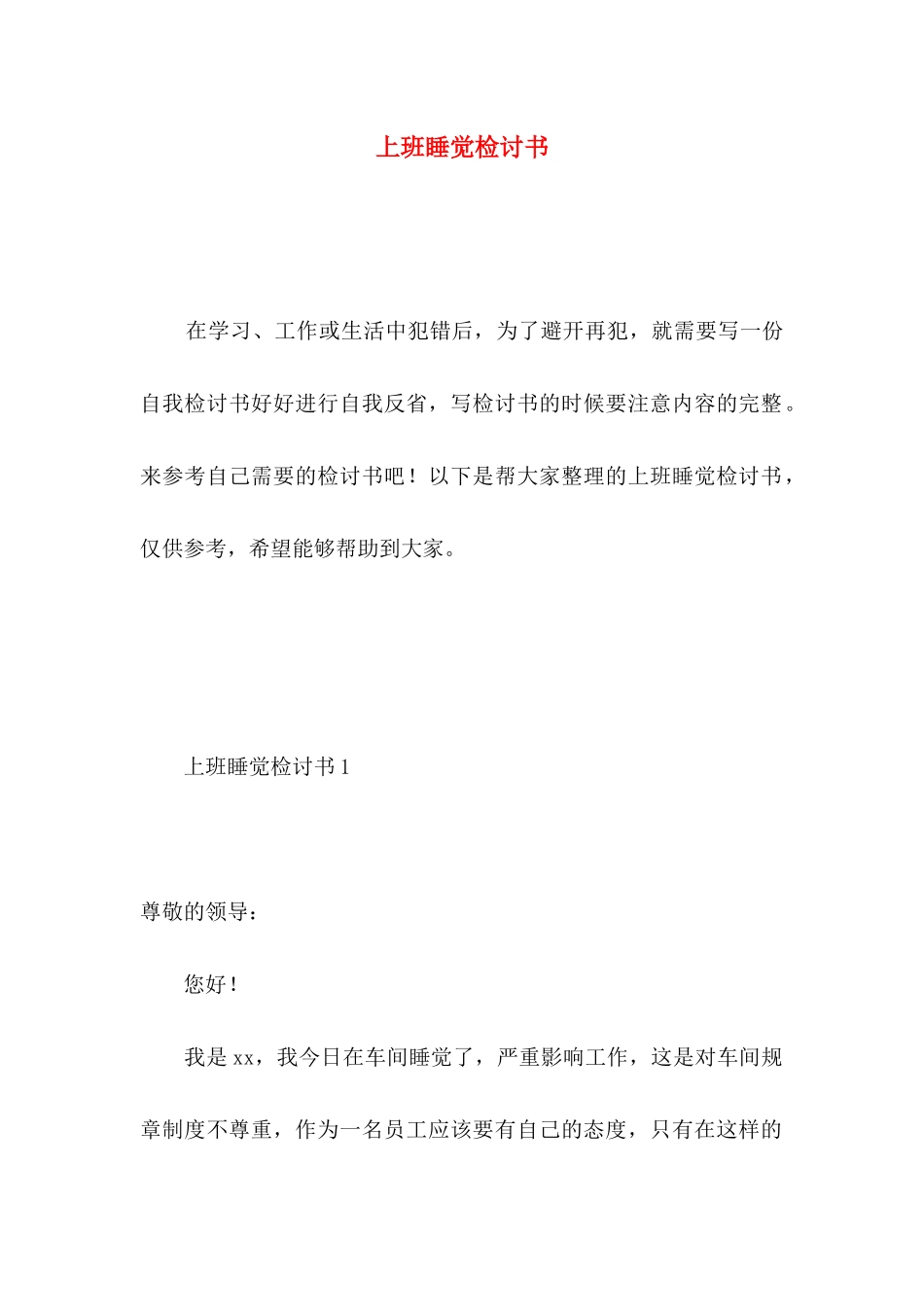 上班睡觉检讨书

在学习、工作或生活中犯错后，为了避开再犯，就需要写一份自我检讨书好好进行自我反省，写检讨书的时候要注意内容的完整。来参考自己需要的检讨书吧！以下是帮大家整理的上班睡觉检讨书，仅供参考，希望能够帮助到大家。

上班睡觉检讨书 1

尊敬的领导：

您好！

我是 xx，我今日在车间睡觉了，严重影响工作，这是对车间规章制度不尊重，作为一名员工应该要有自己的态度，只有在这样的